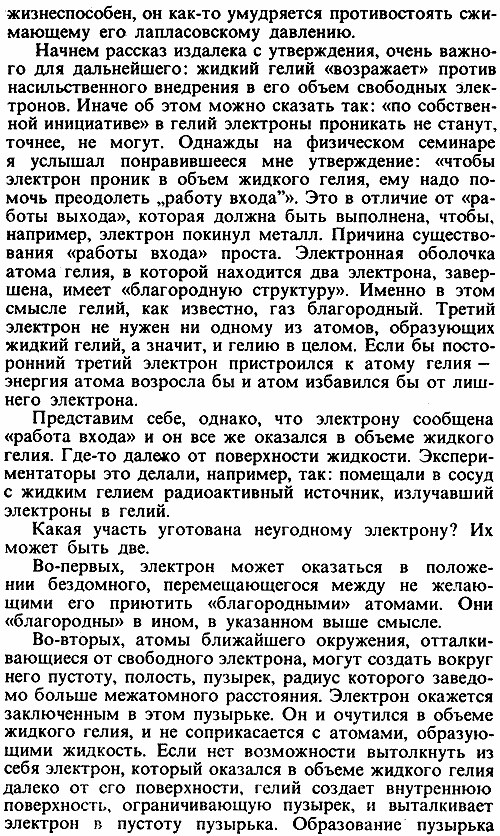 жизнеспособен, он как-то умудряется противостоять сжимающему его лапласовскому давлению.

Начнем рассказ издалека с утверждения, очень важного для дальнейшего: жидкий гелий «возражает» против насильственного внедрения в его объем свободных электронов. Иначе об этом можно сказать так: «по собственной инициативе» в гелий электроны проникать не станут, точнее, не могут. Однажды на физическом семинаре я услышал понравившееся мне утверждение: «чтобы электрон проник в объем жидкого гелия, ему надо помочь преодолеть „работу входа"». Это в отличие от «работы выхода», которая должна быть выполнена, чтобы, например, электрон покинул металл. Причина существования «работы входа» проста. Электронная оболочка атома гелия, в которой находится два электрона, завершена, имеет «благородную структуру». Именно в этом смысле гелий, как известно, газ благородный. Третий электрон не нужен ни одному из атомов, образующих жидкий гелий, а значит, и гелию в целом. Если бы посторонний третий электрон пристроился к атому гелия — энергия атома возросла бы и атом избавился бы от лишнего электрона.

Представим себе, однако, что электрону сообщена «работа входа» и он все же оказался в объеме жидкого гелия. Где-то далеко от поверхности жидкости. Экспериментаторы это делали, например, так: помещали в сосуд с жидким гелием радиоактивный источник, излучавший электроны в гелий.

Какая участь уготована неугодному электрону? Их может быть две.

Во-первых, электрон может оказаться в положении бездомного, перемещающегося между не желающими его приютить «благородными» атомами. Они «благородны» в ином, в указанном выше смысле.

Во-вторых, атомы ближайшего окружения, отталкивающиеся от свободного электрона, могут создать вокруг него пустоту, полость, пузырек, радиус которого заведомо больше межатомного расстояния. Электрон окажется заключенным в этом пузырьке. Он и очутился в объеме жидкого гелия, и не соприкасается с атомами, образующими жидкость. Если нет возможности вытолкнуть из себя электрон, который оказался в объеме жидкого гелия далеко от его поверхности, гелий создает внутреннюю поверхность, ограничивающую пузырек, и выталкивает электрон в пустоту пузырька. Образование пузырька